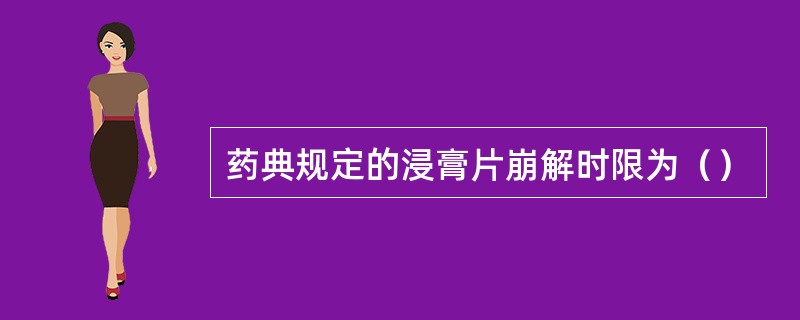 药典规定的浸膏片崩解时限为（）